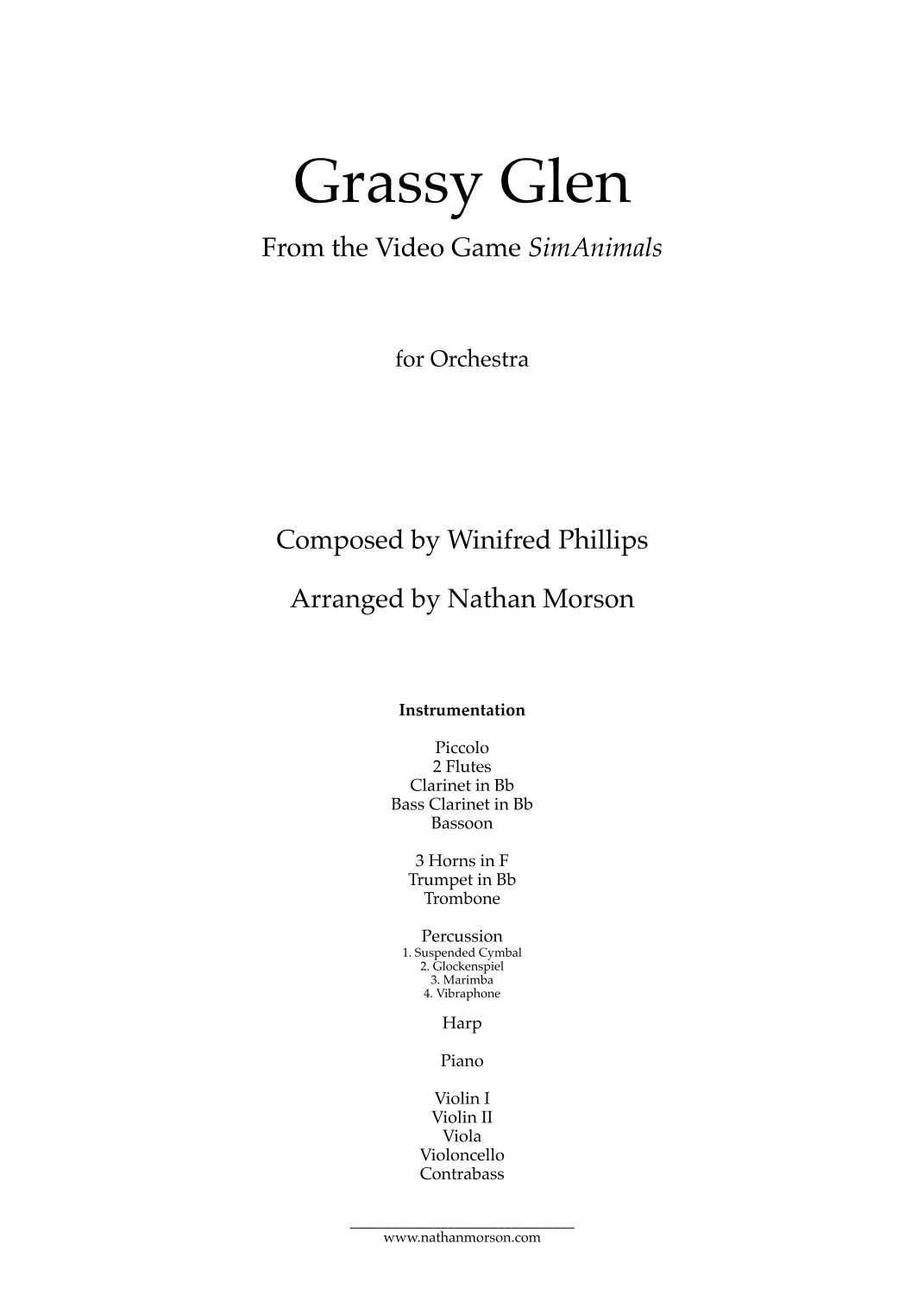 Grassy Glen

From the Video Game SimAnimals

for Orchestra

Composed by Winifred Phillips

Arranged by Nathan Morson

Instrumentation

Piccolo
2 Flutes
Clarinet in Bb
Bass Clarinet in Bb
Bassoon

3 Horns in F
Trumpet in Bb
Trombone

Percussion
1. Suspended Cymbal
2. Glockenspiel
3. Marimba
4. Vibraphone

Harp

Piano

Violin I
Violin II
Viola
Violoncello
Contrabass

www.nathanmorson.com